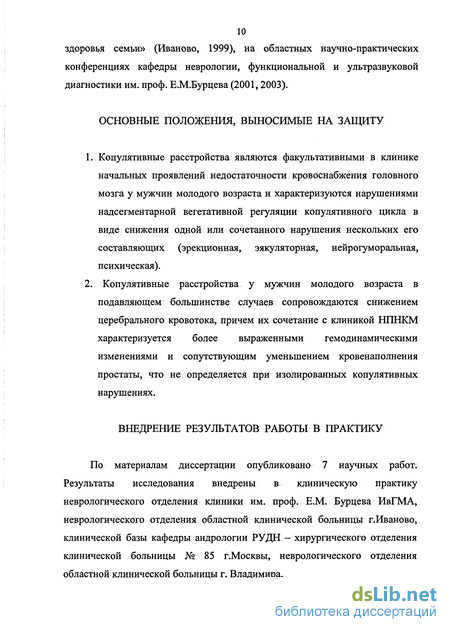 10

здоровья семьи» (Иваново, 1999), на областных научно-практических конференциях кафедры неврологии, функциональной и ультразвуковой диагностики им. проф. Е.М.Бурцева (2001, 2003).

ОСНОВНЫЕ ПОЛОЖЕНИЯ, ВЫНОСИМЫЕ НА ЗАЩИТУ

1. Копулятивные расстройства являются факультативными в клинике начальных проявлений недостаточности кровоснабжения головного мозга у мужчин молодого возраста и характеризуются нарушениями надсегментарной вегетативной регуляции копулятивного цикла в виде снижения одной или сочетанного нарушения нескольких его составляющих (эрекционная, эякуляторная, нейрогуморальная, психическая).

2. Копулятивные расстройства у мужчин молодого возраста в подавляющем большинстве случаев сопровождаются снижением церебрального кровотока, причем их сочетание с клиникой НПНКМ характеризуется более выраженными гемодинамическими изменениями и сопутствующим уменьшением кровенаполнения простаты, что не определяется при изолированных копулятивных нарушениях.

ВНЕДРЕНИЕ РЕЗУЛЬТАТОВ РАБОТЫ В ПРАКТИКУ

По материалам диссертации опубликовано 7 научных работ. Результаты исследования внедрены в клиническую практику неврологического отделения клиники им. проф. Е.М. Бурцева ИвГМА, неврологического отделения областной клинической больницы г.Иваново, клинической базы кафедры андрологии РУДН – хирургического отделения клинической больницы № 85 г.Москвы, неврологического отделения областной клинической больницы г. Владимира.

dsLib.net
библиотека диссертаций